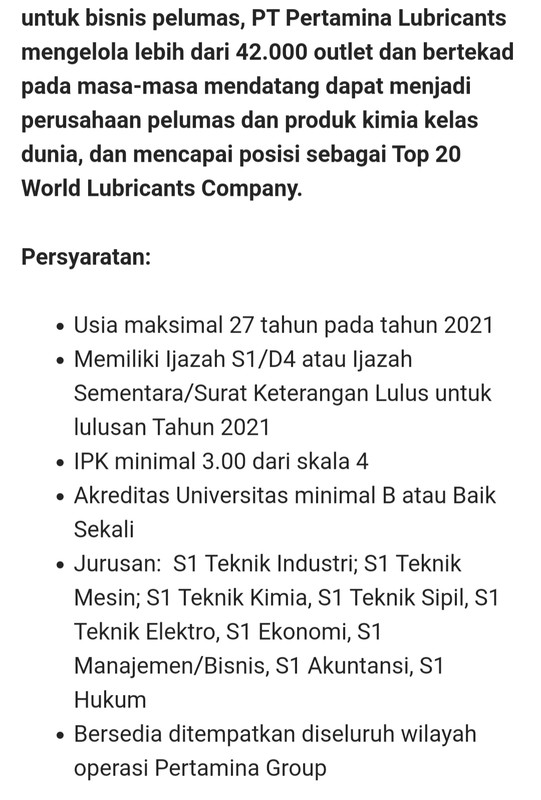 untuk bisnis pelumas, PT Pertamina Lubricants mengelola lebih dari 42.000 outlet dan bertekad pada masa-masa mendatang dapat menjadi perusahaan pelumas dan produk kimia kelas dunia, dan mencapai posisi sebagai Top 20 World Lubricants Company.

Persyaratan:

- Usia maksimal 27 tahun pada tahun 2021
- Memiliki Ijazah S1/D4 atau Ijazah Sementara/Surat Keterangan Lulus untuk lulusan Tahun 2021
- IPK minimal 3.00 dari skala 4
- Akreditas Universitas minimal B atau Baik Sekali
- Jurusan: S1 Teknik Industri; S1 Teknik Mesin; S1 Teknik Kimia, S1 Teknik Sipil, S1 Teknik Elektro, S1 Ekonomi, S1 Manajemen/Bisnis, S1 Akuntansi, S1 Hukum
- Bersedia ditempatkan diseluruh wilayah operasi Pertamina Group